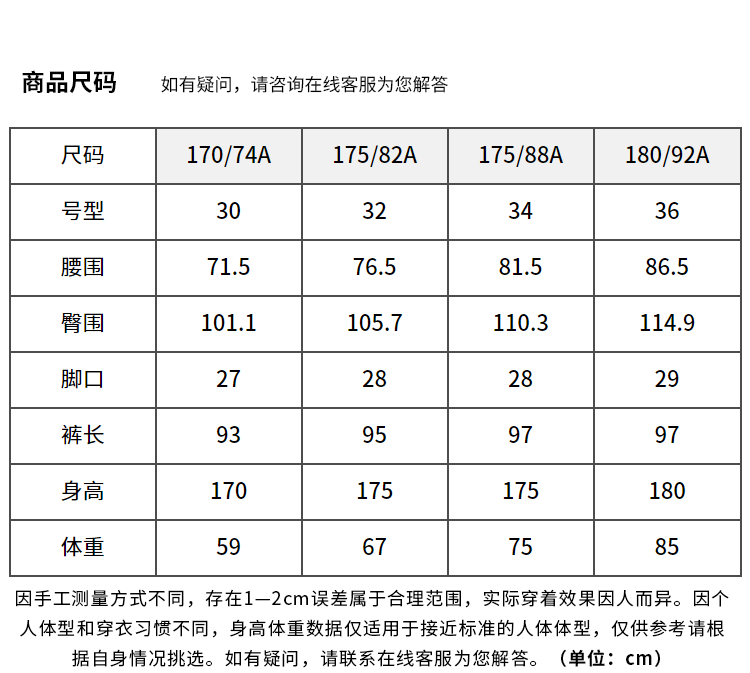 商品尺码 如有疑问，请咨询在线客服为您解答

| 尺码 | 170/74A | 175/82A | 175/88A | 180/92A |
|---|---|---|---|---|
| 号型 | 30 | 32 | 34 | 36 |
| 腰围 | 71.5 | 76.5 | 81.5 | 86.5 |
| 臀围 | 101.1 | 105.7 | 110.3 | 114.9 |
| 脚口 | 27 | 28 | 28 | 29 |
| 裤长 | 93 | 95 | 97 | 97 |
| 身高 | 170 | 175 | 175 | 180 |
| 体重 | 59 | 67 | 75 | 85 |

因手工测量方式不同，存在1—2cm误差属于合理范围，实际穿着效果因人而异。因个人体型和穿衣习惯不同，身高体重数据仅适用于接近标准的人体体型，仅供参考请根据自身情况挑选。如有疑问，请联系在线客服为您解答。（单位：cm）